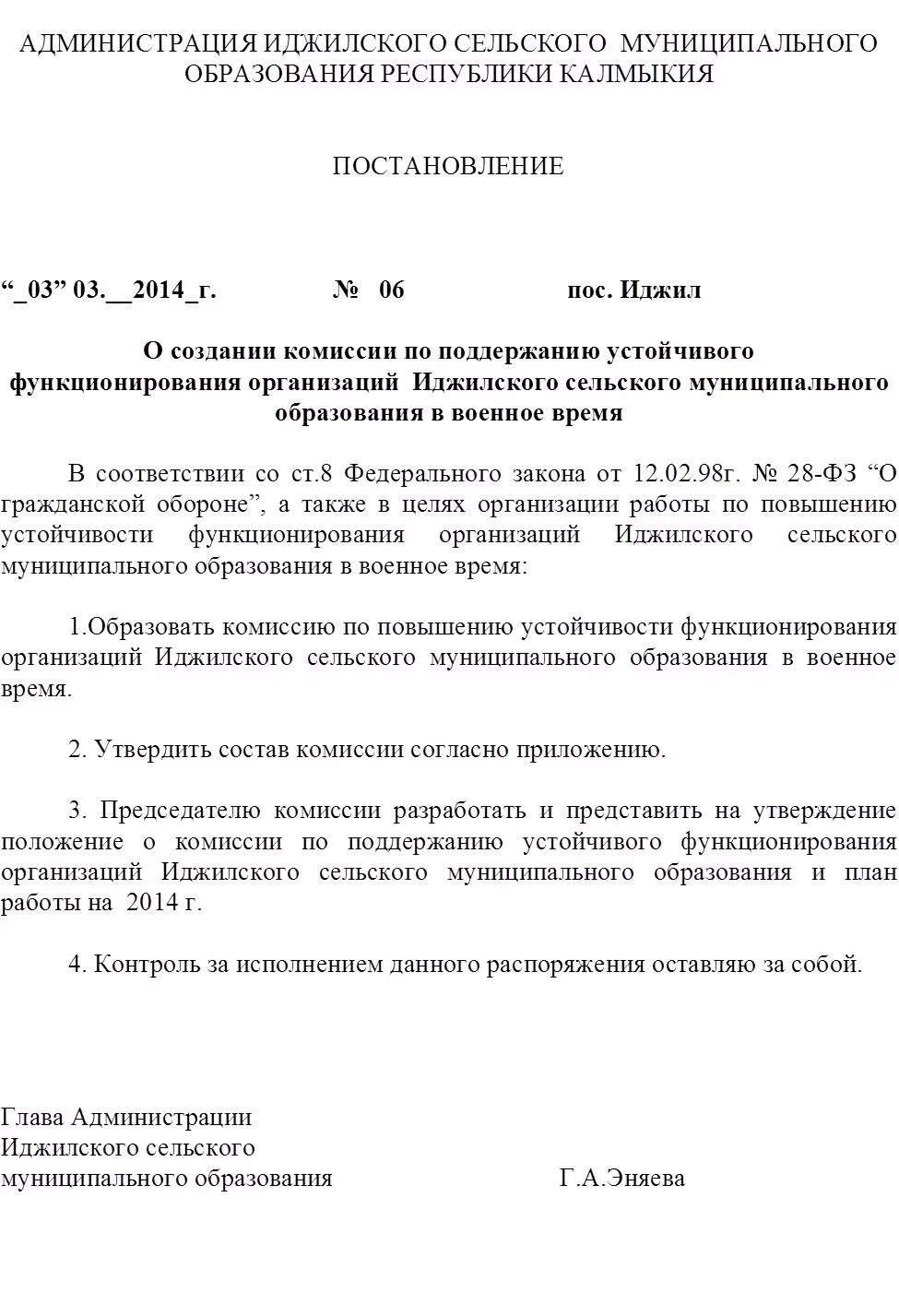 АДМИНИСТРАЦИЯ ИДЖИЛСКОГО СЕЛЬСКОГО МУНИЦИПАЛЬНОГО ОБРАЗОВАНИЯ РЕСПУБЛИКИ КАЛМЫКИЯ

ПОСТАНОВЛЕНИЕ

“_03” 03.__2014_г. № 06 пос. Иджил

О создании комиссии по поддержанию устойчивого функционирования организаций Иджилского сельского муниципального образования в военное время

В соответствии со ст.8 Федерального закона от 12.02.98г. № 28-ФЗ “О гражданской обороне”, а также в целях организации работы по повышению устойчивости функционирования организаций Иджилского сельского муниципального образования в военное время:

1.Образовать комиссию по повышению устойчивости функционирования организаций Иджилского сельского муниципального образования в военное время.

2. Утвердить состав комиссии согласно приложению.

3. Председателю комиссии разработать и представить на утверждение положение о комиссии по поддержанию устойчивого функционирования организаций Иджилского сельского муниципального образования и план работы на 2014 г.

4. Контроль за исполнением данного распоряжения оставляю за собой.

Глава Администрации
Иджилского сельского
муниципального образования Г.А.Эняева